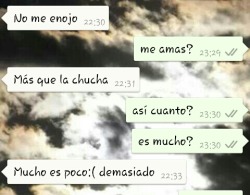 No me enojo 22:30

me amas? 23:29

Más que la chucha 22:31

así cuanto? 23:30

es mucho? 23:30

Mucho es poco:( demasiado 22:33